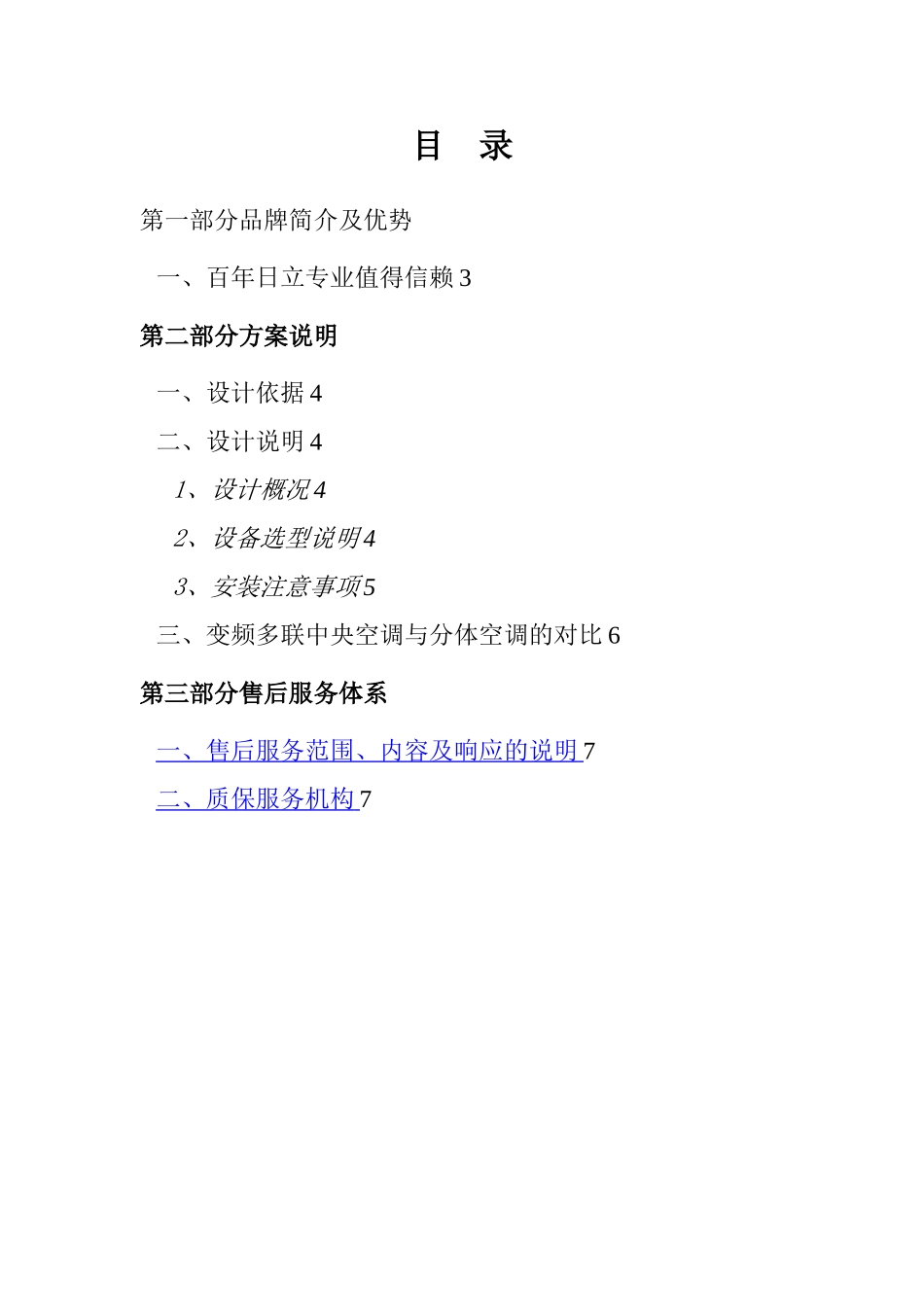 目　录

第一部分品牌简介及优势

一、百年日立专业值得信赖 3

第二部分方案说明

一、设计依据 4

二、设计说明 4

1、设计概况 4

2、设备选型说明 4

3、安装注意事项 5

三、变频多联中央空调与分体空调的对比 6

第三部分售后服务体系

一、售后服务范围、内容及响应的说明 7

二、质保服务机构 7